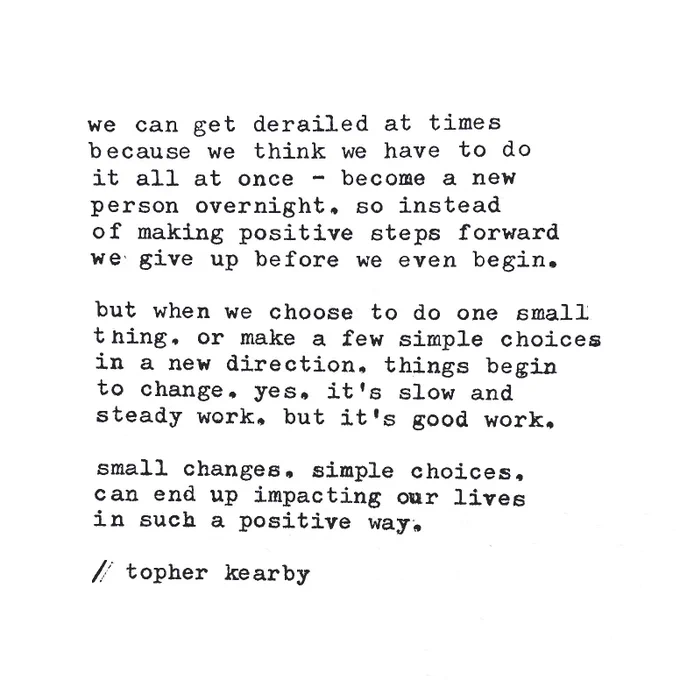 we can get derailed at times because we think we have to do it all at once - become a new person overnight. so instead of making positive steps forward we give up before we even begin.

but when we choose to do one small thing. or make a few simple choices in a new direction. things begin to change. yes. it's slow and steady work. but it's good work.

small changes. simple choices. can end up impacting our lives in such a positive way.

// topher kearby